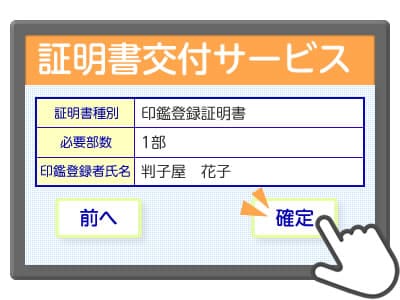 証明書交付サービス

| 証明書種別 | 印鑑登録証明書 |
|---|---|
| 必要部数 | 1部 |
| 印鑑登録者氏名 | 判子屋　花子 |

前へ

確定